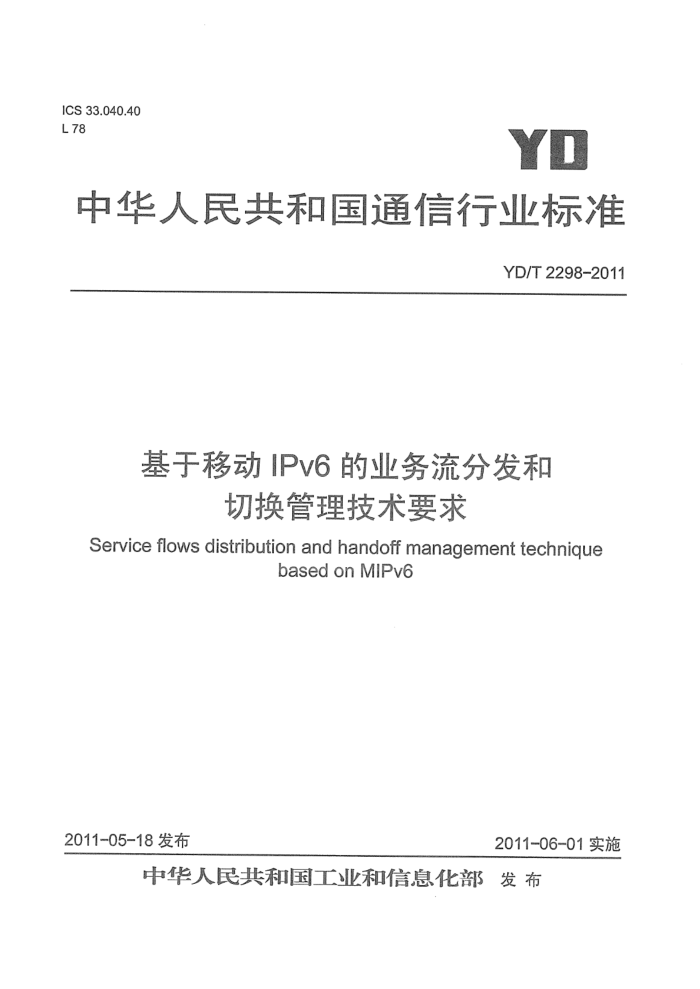 ICS 33.040.40
L 78

YD

中华人民共和国通信行业标准

YD/T 2298-2011

基于移动 IPv6 的业务流分发和切换管理技术要求

Service flows distribution and handoff management technique based on MIPv6

2011-05-18 发布

2011-06-01 实施

中华人民共和国工业和信息化部 发布